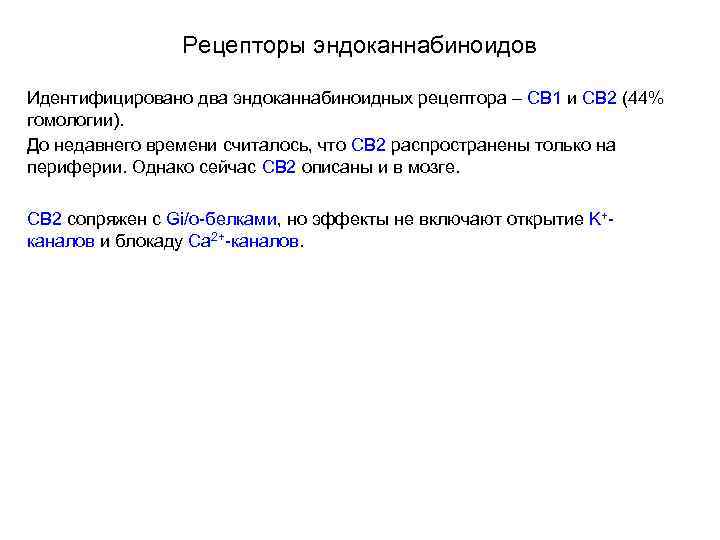 Рецепторы эндоканнабиноидов

Идентифицировано два эндоканнабиноидных рецептора – CB1 и CB2 (44% гомологии).

До недавнего времени считалось, что CB2 распространены только на периферии. Однако сейчас CB2 описаны и в мозге.

CB2 сопряжен с Gi/o-белками, но эффекты не включают открытие $K^+$-каналов и блокаду $Ca^{2+}$-каналов.